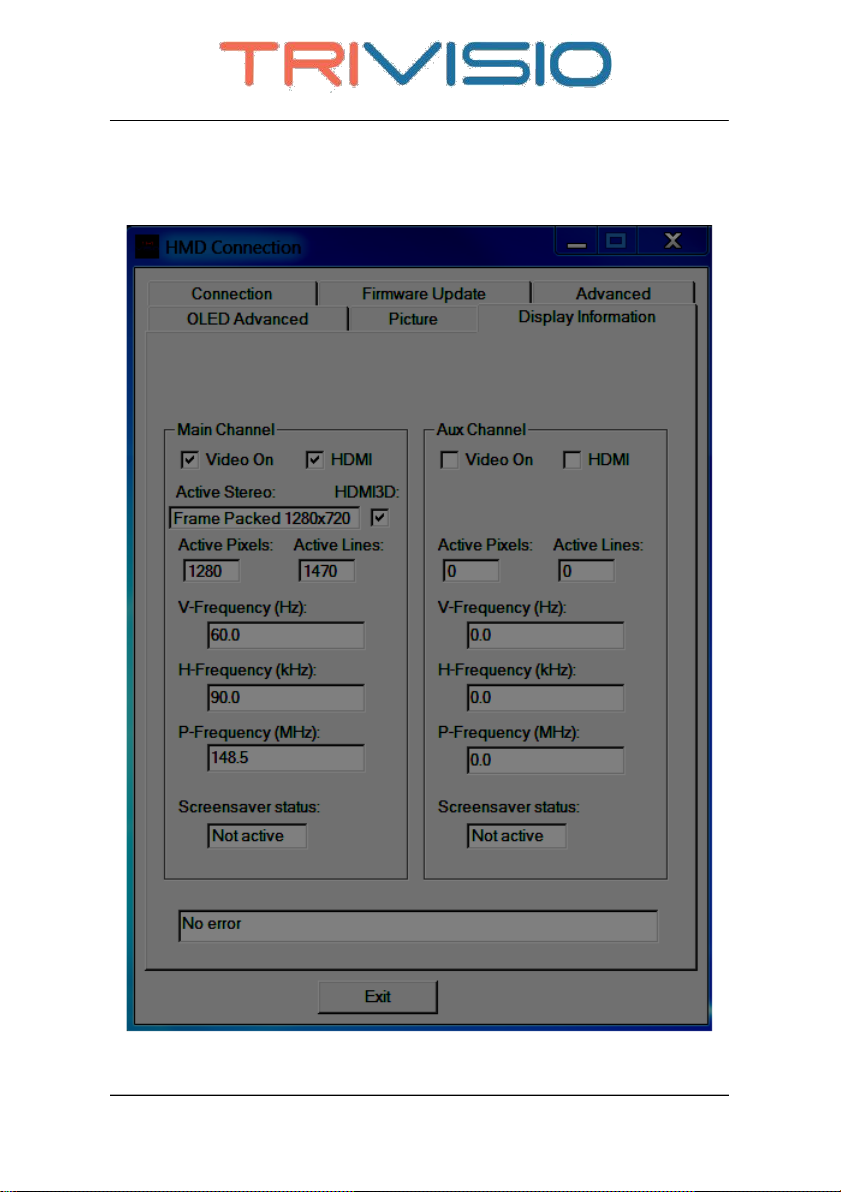 TRIVISIO

HMD Connection

Connection
Firmware Update
Advanced
OLED Advanced
Picture
Display Information

Main Channel
Video On
HDMI
Active Stereo:
HDMI3D:
Frame Packed 1280x720
Active Pixels:
Active Lines:
1280
1470
V-Frequency (Hz):
60.0
H-Frequency (kHz):
90.0
P-Frequency (MHz):
148.5
Screensaver status:
Not active

Aux Channel
Video On
HDMI
Active Pixels:
Active Lines:
0
0
V-Frequency (Hz):
0.0
H-Frequency (kHz):
0.0
P-Frequency (MHz):
0.0
Screensaver status:
Not active

No error

Exit